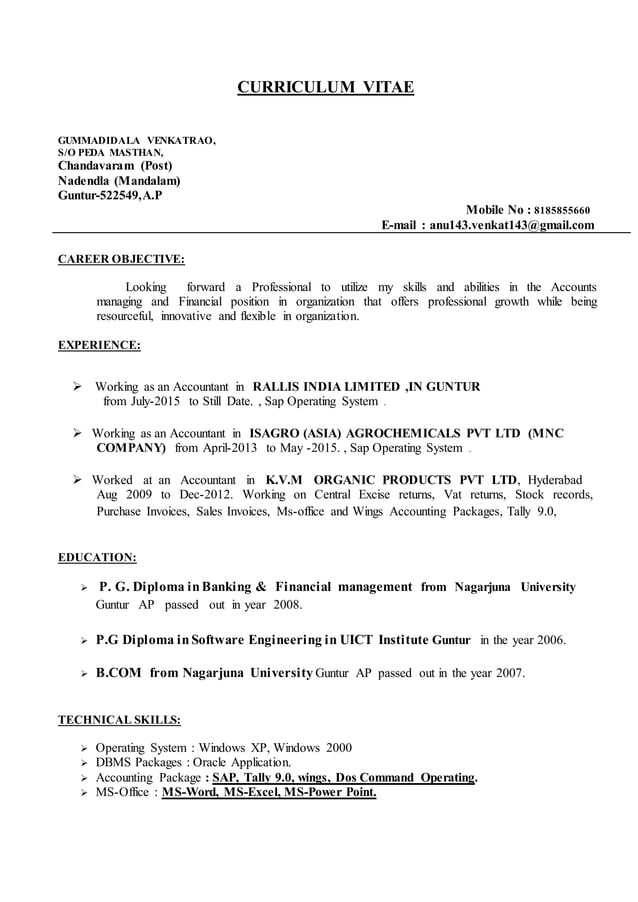 CURRICULUM VITAE

GUMMADIDALA VENKATRAO,
S/O PEDA MASTHAN,
Chandavaram (Post)
Nadendla (Mandalam)
Guntur-522549,A.P

Mobile No : 8185855660
E-mail : anu143.venkat143@gmail.com

CAREER OBJECTIVE:

Looking forward a Professional to utilize my skills and abilities in the Accounts managing and Financial position in organization that offers professional growth while being resourceful, innovative and flexible in organization.

EXPERIENCE:

➢ Working as an Accountant in RALLIS INDIA LIMITED ,IN GUNTUR from July-2015 to Still Date. , Sap Operating System .

➢ Working as an Accountant in ISAGRO (ASIA) AGROCHEMICALS PVT LTD (MNC COMPANY) from April-2013 to May -2015. , Sap Operating System .

➢ Worked at an Accountant in K.V.M ORGANIC PRODUCTS PVT LTD, Hyderabad Aug 2009 to Dec-2012. Working on Central Excise returns, Vat returns, Stock records, Purchase Invoices, Sales Invoices, Ms-office and Wings Accounting Packages, Tally 9.0,

EDUCATION:

➢ P. G. Diploma in Banking & Financial management from Nagarjuna University Guntur AP passed out in year 2008.

➢ P.G Diploma in Software Engineering in UICT Institute Guntur in the year 2006.

➢ B.COM from Nagarjuna University Guntur AP passed out in the year 2007.

TECHNICAL SKILLS:

➢ Operating System : Windows XP, Windows 2000
➢ DBMS Packages : Oracle Application.
➢ Accounting Package : SAP, Tally 9.0, wings, Dos Command Operating.
➢ MS-Office : MS-Word, MS-Excel, MS-Power Point.